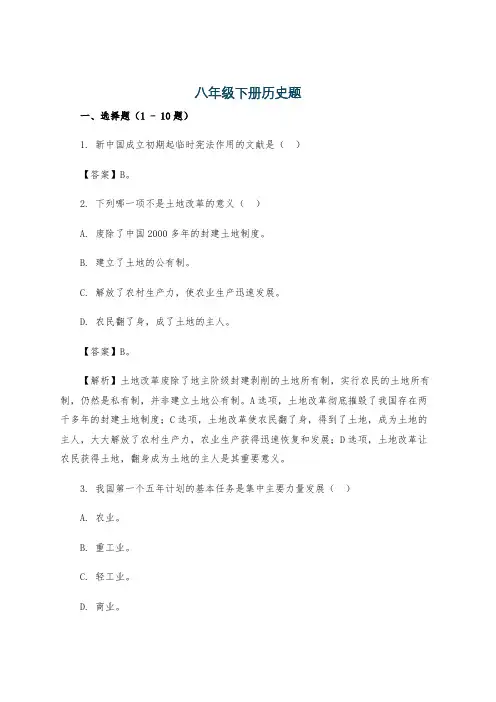 八年级下册历史题

一、选择题（1 - 10题）

1. 新中国成立初期起临时宪法作用的文献是（ ）

【答案】B。

2. 下列哪一项不是土地改革的意义（ ）

A. 废除了中国2000多年的封建土地制度。

B. 建立了土地的公有制。

C. 解放了农村生产力，使农业生产迅速发展。

D. 农民翻了身，成了土地的主人。

【答案】B。

【解析】土地改革废除了地主阶级封建剥削的土地所有制，实行农民的土地所有制，仍然是私有制，并非建立土地公有制。A选项，土地改革彻底摧毁了我国存在两千多年的封建土地制度；C选项，土地改革使农民翻了身，得到了土地，成为土地的主人，大大解放了农村生产力，农业生产获得迅速恢复和发展；D选项，土地改革让农民获得土地，翻身成为土地的主人是其重要意义。

3. 我国第一个五年计划的基本任务是集中主要力量发展（ ）

A. 农业。

B. 重工业。

C. 轻工业。

D. 商业。